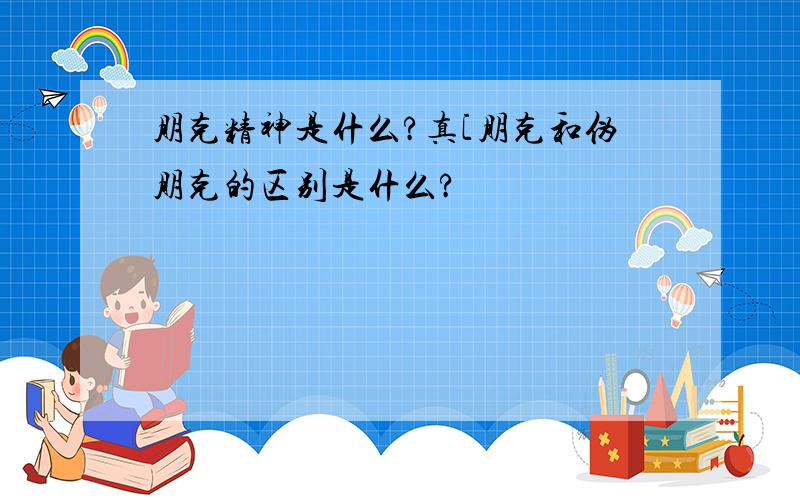 朋克精神是什么？真[朋克和伪朋克的区别是什么？